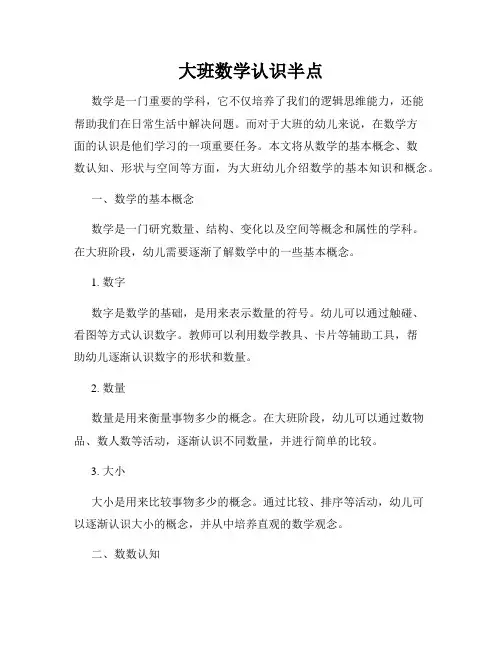 大班数学认识半点

数学是一门重要的学科，它不仅培养了我们的逻辑思维能力，还能帮助我们在日常生活中解决问题。而对于大班的幼儿来说，在数学方面的认识是他们学习的一项重要任务。本文将从数学的基本概念、数数认知、形状与空间等方面，为大班幼儿介绍数学的基本知识和概念。

一、数学的基本概念

数学是一门研究数量、结构、变化以及空间等概念和属性的学科。在大班阶段，幼儿需要逐渐了解数学中的一些基本概念。

1. 数字

数字是数学的基础，是用来表示数量的符号。幼儿可以通过触碰、看图等方式认识数字。教师可以利用数学教具、卡片等辅助工具，帮助幼儿逐渐认识数字的形状和数量。

2. 数量

数量是用来衡量事物多少的概念。在大班阶段，幼儿可以通过数物品、数人数等活动，逐渐认识不同数量，并进行简单的比较。

3. 大小

大小是用来比较事物多少的概念。通过比较、排序等活动，幼儿可以逐渐认识大小的概念，并从中培养直观的数学观念。

二、数数认知